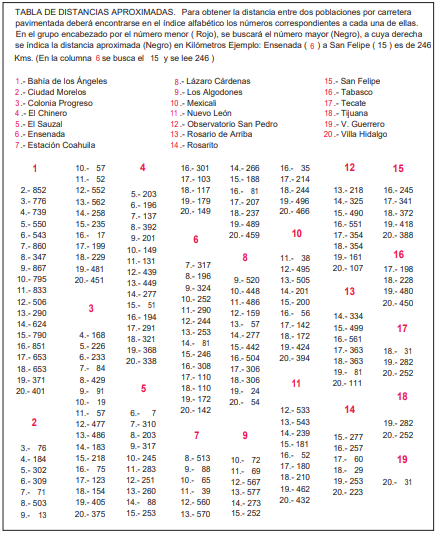 TABLA DE DISTANCIAS APROXIMADAS. Para obtener la distancia entre dos poblaciones por carretera pavimentada deberá encontrarse en el índice alfabético los números correspondientes a cada una de ellas. En el grupo encabezado por el número menor ( Rojo), se buscará el número mayor (Negro), a cuya derecha se índica la distancia aproximada (Negro) en Kilómetros Ejemplo: Ensenada ( 6 ) a San Felipe ( 15 ) es de 246 Kms. (En la columna 6 se busca el 15 y se lee 246 )

1.- Bahía de los Ángeles
2.- Ciudad Morelos
3.- Colonia Progreso
4.- El Chinero
5.- El Sauzal
6.- Ensenada
7.- Estación Coahuila

8.- Lázaro Cárdenas
9.- Los Algodones
10.- Mexicali
11.- Nuevo León
12.- Observatorio San Pedro
13.- Rosario de Arriba
14.- Rosarito

15.- San Felipe
16.- Tabasco
17.- Tecate
18.- Tijuana
19.- V. Guerrero
20.- Villa Hidalgo

1
2.- 852
3.- 776
4.- 739
5.- 550
6.- 543
7.- 860
8.- 347
9.- 867
10.- 795
11.- 833
12.- 506
13.- 290
14.- 624
15.- 790
16.- 851
17.- 653
18.- 653
19.- 371
20.- 401

2
3.- 76
4.- 184
5.- 302
6.- 309
7.- 71
8.- 503
9.- 13

10.- 57
11.- 52
12.- 552
13.- 562
14.- 258
15.- 235
16.- 17
17.- 199
18.- 229
19.- 481
20.- 451

3
4.- 168
5.- 226
6.- 233
7.- 84
8.- 429
9.- 91
10.- 19
11.- 57
12.- 477
13.- 486
14.- 183
15.- 218
16.- 75
17.- 123
18.- 154
19.- 405
20.- 375

4
5.- 203
6.- 196
7.- 137
8.- 392
9.- 201
10.- 149
11.- 131
12.- 439
13.- 449
14.- 277
15.- 51
16.- 194
17.- 291
18.- 321
19.- 368
20.- 338

5
6.- 7
7.- 310
8.- 203
9.- 317
10.- 245
11.- 283
12.- 251
13.- 260
14.- 88
15.- 253

16.- 301
17.- 103
18.- 117
19.- 179
20.- 149

6
7.- 317
8.- 196
9.- 324
10.- 252
11.- 290
12.- 244
13.- 253
14.- 81
15.- 246
16.- 308
17.- 110
18.- 110
19.- 172
20.- 142

7
8.- 513
9.- 88
10.- 65
11.- 39
12.- 560
13.- 570

14.- 266
15.- 188
16.- 81
17.- 207
18.- 237
19.- 489
20.- 459

8
9.- 520
10.- 448
11.- 486
12.- 159
13.- 57
14.- 277
15.- 442
16.- 504
17.- 306
18.- 306
19.- 24
20.- 54

9
10.- 72
11.- 69
12.- 567
13.- 577
14.- 273
15.- 252

16.- 35
17.- 214
18.- 244
19.- 496
20.- 466

10
11.- 38
12.- 495
13.- 505
14.- 201
15.- 200
16.- 56
17.- 142
18.- 172
19.- 424
20.- 394

11
12.- 533
13.- 543
14.- 239
15.- 181
16.- 52
17.- 180
18.- 210
19.- 462
20.- 432

12
13.- 218
14.- 325
15.- 490
16.- 551
17.- 354
18.- 354
19.- 161
20.- 107

13
14.- 334
15.- 499
16.- 561
17.- 363
18.- 363
19.- 81
20.- 111

14
15.- 277
16.- 257
17.- 60
18.- 29
19.- 253
20.- 223

15
16.- 245
17.- 341
18.- 372
19.- 418
20.- 388

16
17.- 198
18.- 228
19.- 480
20.- 450

17
18.- 31
19.- 282
20.- 252

18
19.- 282
20.- 252

19
20.- 31